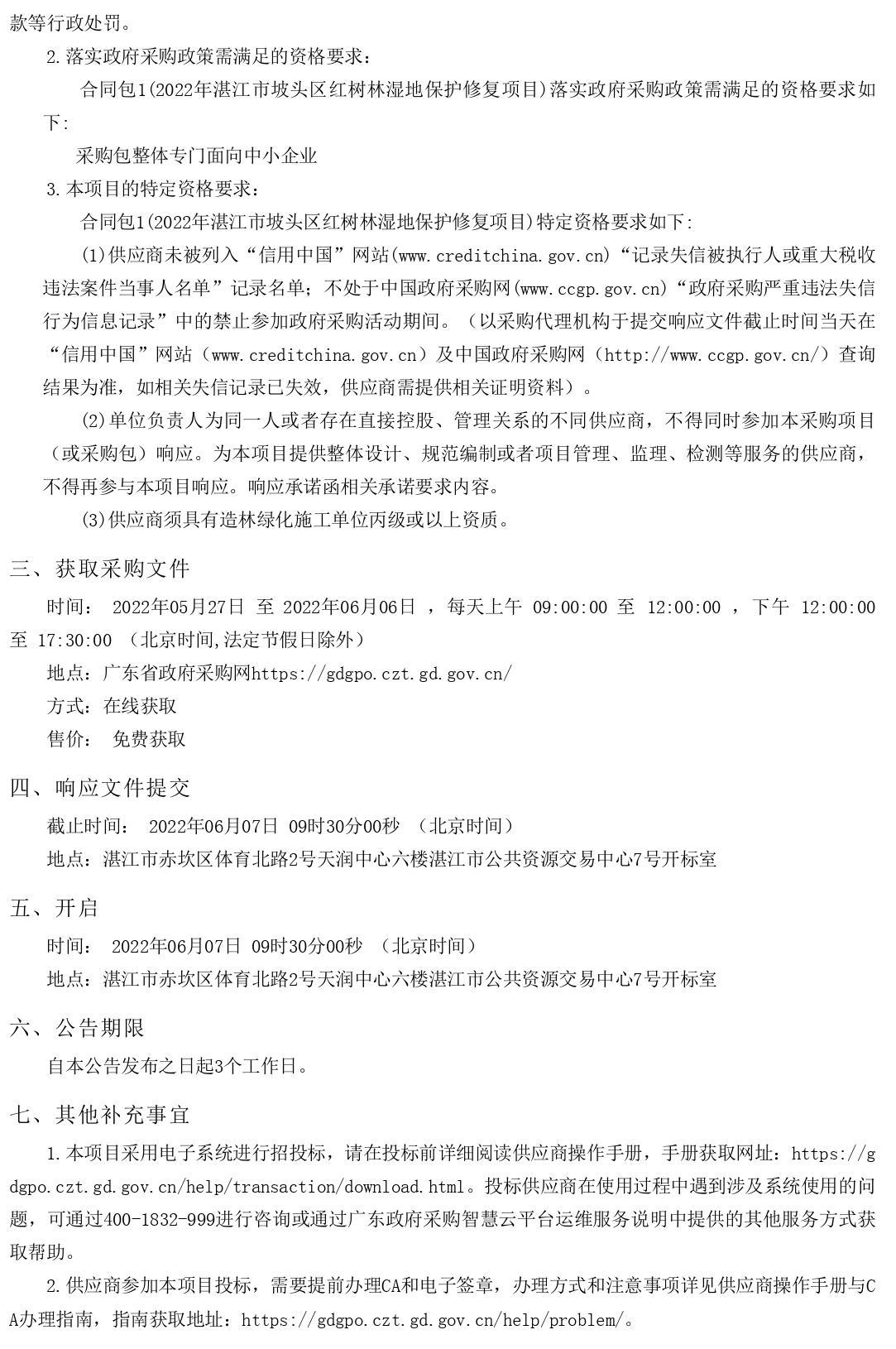 款等行政处罚。

2.落实政府采购政策需满足的资格要求：

合同包1(2022年湛江市坡头区红树林湿地保护修复项目)落实政府采购政策需满足的资格要求如下:

采购包整体专门面向中小企业

3.本项目的特定资格要求：

合同包1(2022年湛江市坡头区红树林湿地保护修复项目)特定资格要求如下:

(1)供应商未被列入“信用中国”网站(www.creditchina.gov.cn)“记录失信被执行人或重大税收违法案件当事人名单”记录名单；不处于中国政府采购网(www.ccgp.gov.cn)“政府采购严重违法失信行为信息记录”中的禁止参加政府采购活动期间。（以采购代理机构于提交响应文件截止时间当天在“信用中国”网站（www.creditchina.gov.cn）及中国政府采购网（http://www.ccgp.gov.cn/）查询结果为准，如相关失信记录已失效，供应商需提供相关证明资料）。

(2)单位负责人为同一人或者存在直接控股、管理关系的不同供应商，不得同时参加本采购项目（或采购包）响应。为本项目提供整体设计、规范编制或者项目管理、监理、检测等服务的供应商，不得再参与本项目响应。响应承诺函相关承诺要求内容。

(3)供应商须具有造林绿化施工单位丙级或以上资质。

三、获取采购文件

时间： 2022年05月27日 至 2022年06月06日 ，每天上午 09:00:00 至 12:00:00 ，下午 12:00:00 至 17:30:00 （北京时间,法定节假日除外）

地点：广东省政府采购网https://gdgpo.czt.gd.gov.cn/

方式：在线获取

售价： 免费获取

四、响应文件提交

截止时间： 2022年06月07日 09时30分00秒 （北京时间）

地点：湛江市赤坎区体育北路2号天润中心六楼湛江市公共资源交易中心7号开标室

五、开启

时间： 2022年06月07日 09时30分00秒 （北京时间）

地点：湛江市赤坎区体育北路2号天润中心六楼湛江市公共资源交易中心7号开标室

六、公告期限

自本公告发布之日起3个工作日。

七、其他补充事宜

1.本项目采用电子系统进行招投标，请在投标前详细阅读供应商操作手册，手册获取网址：https://gdgpo.czt.gd.gov.cn/help/transaction/download.html。投标供应商在使用过程中遇到涉及系统使用的问题，可通过400-1832-999进行咨询或通过广东政府采购智慧云平台运维服务说明中提供的其他服务方式获取帮助。

2.供应商参加本项目投标，需要提前办理CA和电子签章，办理方式和注意事项详见供应商操作手册与CA办理指南，指南获取地址：https://gdgpo.czt.gd.gov.cn/help/problem/。